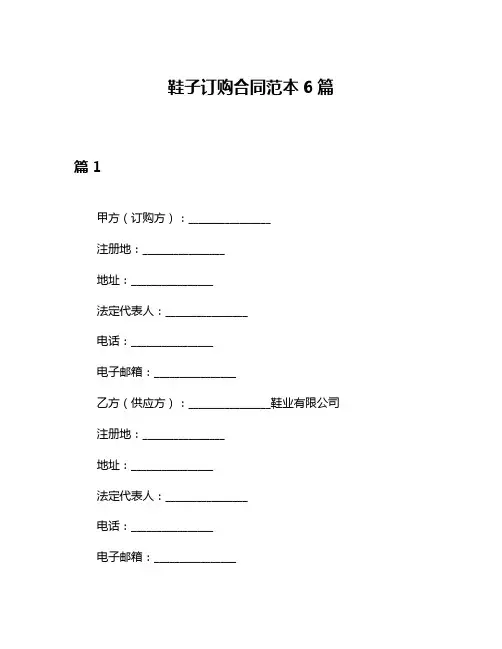 鞋子订购合同范本 6 篇

篇 1

甲方（订购方）：______________

注册地：______________

地址：______________

法定代表人：______________

电话：______________

电子邮箱：______________

乙方（供应方）：______________鞋业有限公司

注册地：______________

地址：______________

法定代表人：______________

电话：______________

电子邮箱：______________